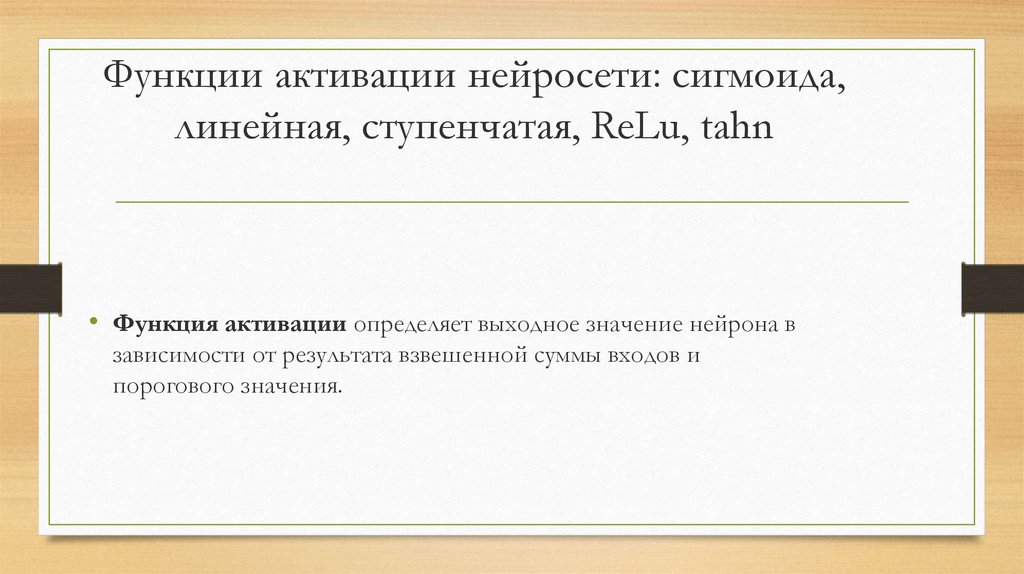 Функции активации нейросети: сигмоида, линейная, ступенчатая, ReLu, tahn

• **Функция активации** определяет выходное значение нейрона в зависимости от результата взвешенной суммы входов и порогового значения.